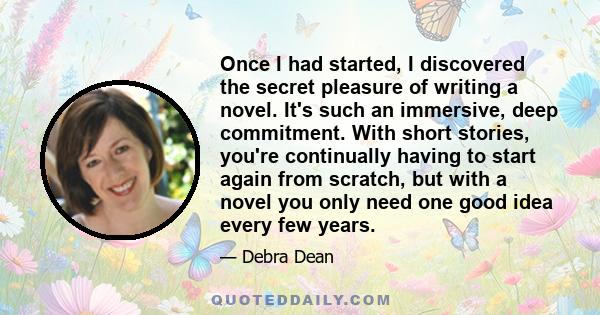 Once I had started, I discovered the secret pleasure of writing a novel. It's such an immersive, deep commitment. With short stories, you're continually having to start again from scratch, but with a novel you only need one good idea every few years.

— Debra Dean

QUOTEDDAILY.COM